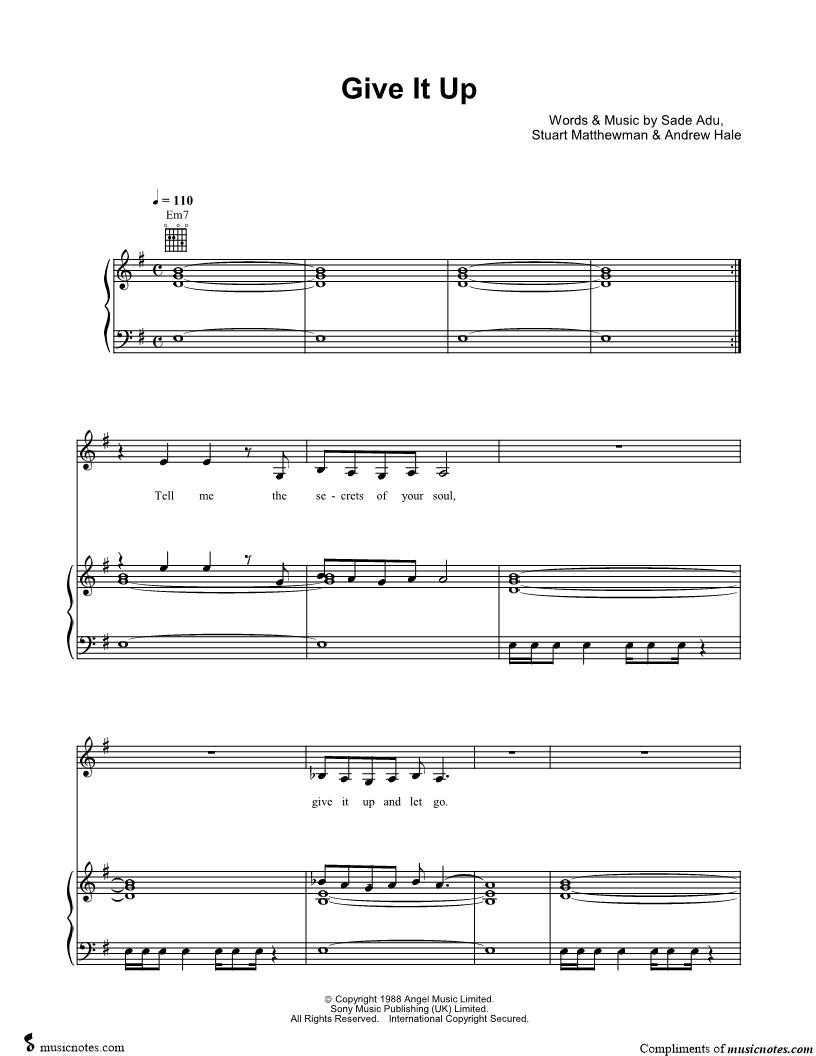 Give It Up

Words & Music by Sade Adu,
Stuart Matthewman & Andrew Hale

♩ = 110

Em7

Tell me the se - crets of your soul,

give it up and let go.

© Copyright 1988 Angel Music Limited.
Sony Music Publishing (UK) Limited.
All Rights Reserved. International Copyright Secured.

musicnotes.com

Compliments of musicnotes.com